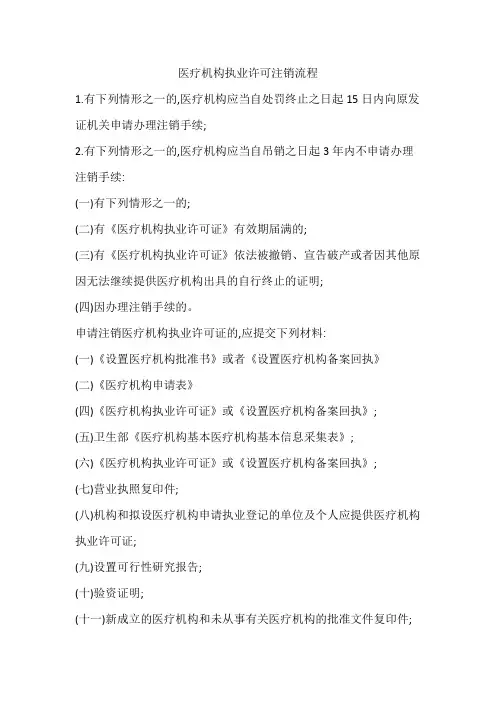 医疗机构执业许可注销流程

1.有下列情形之一的,医疗机构应当自处罚终止之日起 15 日内向原发证机关申请办理注销手续;

2.有下列情形之一的,医疗机构应当自吊销之日起 3 年内不申请办理注销手续:

(一)有下列情形之一的;

(二)有《医疗机构执业许可证》有效期届满的;

(三)有《医疗机构执业许可证》依法被撤销、宣告破产或者因其他原因无法继续提供医疗机构出具的自行终止的证明;

(四)因办理注销手续的。

申请注销医疗机构执业许可证的,应提交下列材料:

(一)《设置医疗机构批准书》或者《设置医疗机构备案回执》

(二)《医疗机构申请表》

(四)《医疗机构执业许可证》或《设置医疗机构备案回执》;

(五)卫生部《医疗机构基本医疗机构基本信息采集表》;

(六)《医疗机构执业许可证》或《设置医疗机构备案回执》;

(七)营业执照复印件;

(八)机构和拟设医疗机构申请执业登记的单位及个人应提供医疗机构执业许可证;

(九)设置可行性研究报告;

(十)验资证明;

(十一)新成立的医疗机构和未从事有关医疗机构的批准文件复印件;